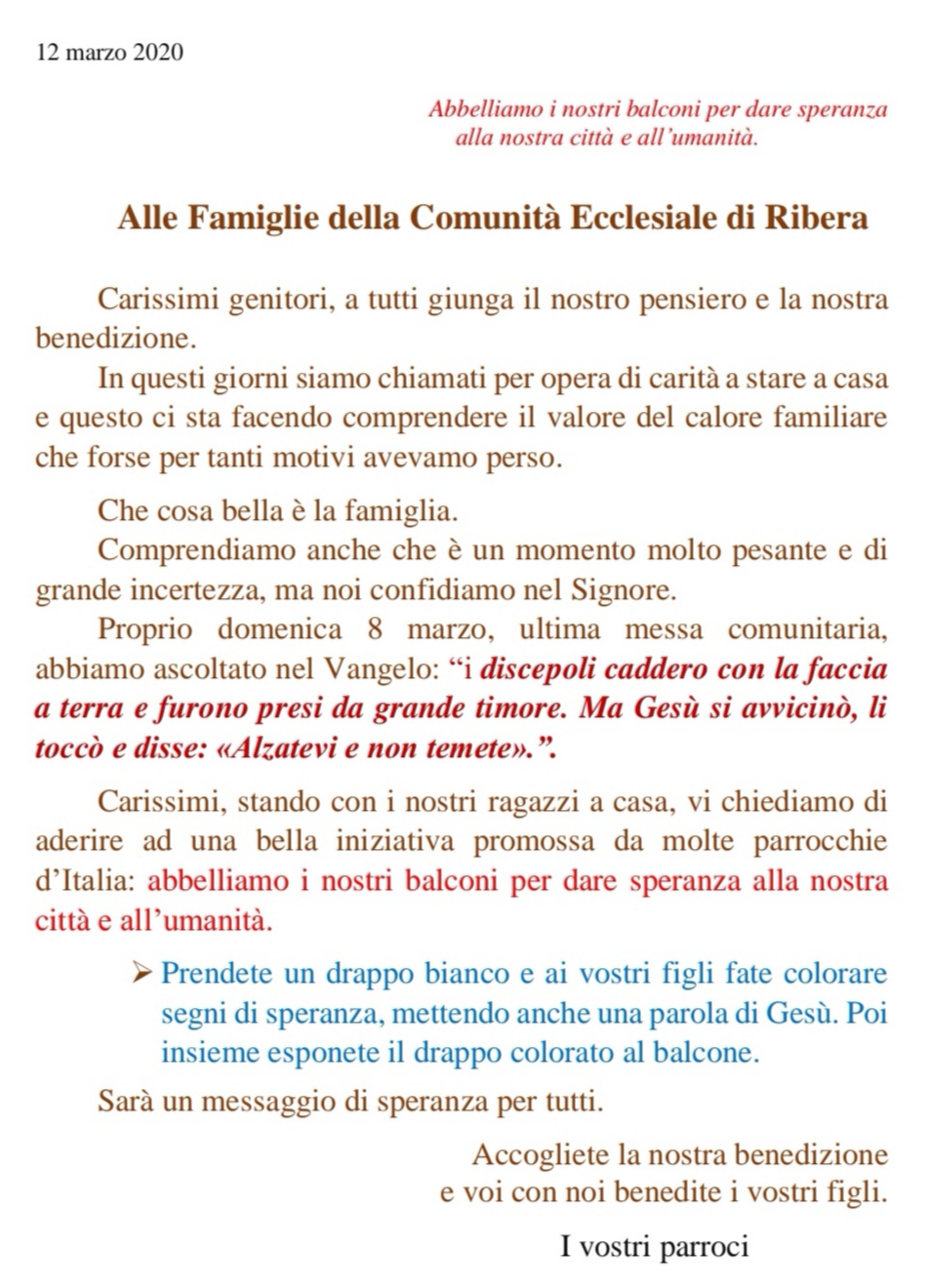 12 marzo 2020

Abbelliamo i nostri balconi per dare speranza
alla nostra città e all'umanità.

Alle Famiglie della Comunità Ecclesiale di Ribera

Carissimi genitori, a tutti giunga il nostro pensiero e la nostra benedizione.

In questi giorni siamo chiamati per opera di carità a stare a casa e questo ci sta facendo comprendere il valore del calore familiare che forse per tanti motivi avevamo perso.

Che cosa bella è la famiglia.

Comprendiamo anche che è un momento molto pesante e di grande incertezza, ma noi confidiamo nel Signore.

Proprio domenica 8 marzo, ultima messa comunitaria, abbiamo ascoltato nel Vangelo: "i discepoli caddero con la faccia a terra e furono presi da grande timore. Ma Gesù si avvicinò, li toccò e disse: «Alzatevi e non temete».".

Carissimi, stando con i nostri ragazzi a casa, vi chiediamo di aderire ad una bella iniziativa promossa da molte parrocchie d'Italia: abbelliamo i nostri balconi per dare speranza alla nostra città e all'umanità.

➢ Prendete un drappo bianco e ai vostri figli fate colorare segni di speranza, mettendo anche una parola di Gesù. Poi insieme esponete il drappo colorato al balcone.

Sarà un messaggio di speranza per tutti.

Accogliete la nostra benedizione
e voi con noi benedite i vostri figli.

I vostri parroci